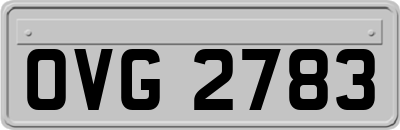 OVG 2783